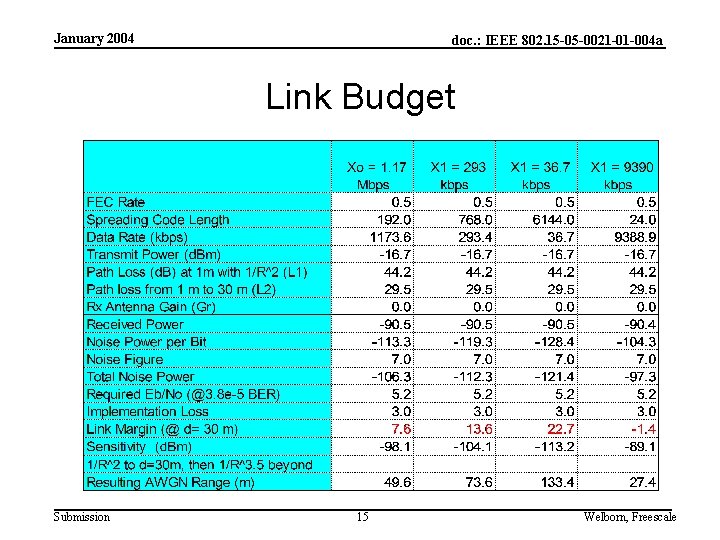 January 2004

doc.: IEEE 802.15-05-0021-01-004a

Link Budget

| | Xo = 1.17 Mbps | X1 = 293 kbps | X1 = 36.7 kbps | X1 = 9390 kbps |
|---|---|---|---|---|
| FEC Rate | 0.5 | 0.5 | 0.5 | 0.5 |
| Spreading Code Length | 192.0 | 768.0 | 6144.0 | 24.0 |
| Data Rate (kbps) | 1173.6 | 293.4 | 36.7 | 9388.9 |
| Transmit Power (dBm) | -16.7 | -16.7 | -16.7 | -16.7 |
| Path Loss (dB) at 1m with 1/R^2 (L1) | 44.2 | 44.2 | 44.2 | 44.2 |
| Path loss from 1 m to 30 m (L2) | 29.5 | 29.5 | 29.5 | 29.5 |
| Rx Antenna Gain (Gr) | 0.0 | 0.0 | 0.0 | 0.0 |
| Received Power | -90.5 | -90.5 | -90.5 | -90.4 |
| Noise Power per Bit | -113.3 | -119.3 | -128.4 | -104.3 |
| Noise Figure | 7.0 | 7.0 | 7.0 | 7.0 |
| Total Noise Power | -106.3 | -112.3 | -121.4 | -97.3 |
| Required Eb/No (@3.8e-5 BER) | 5.2 | 5.2 | 5.2 | 5.2 |
| Implementation Loss | 3.0 | 3.0 | 3.0 | 3.0 |
| Link Margin (@ d= 30 m) | 7.6 | 13.6 | 22.7 | -1.4 |
| Sensitivity (dBm) | -98.1 | -104.1 | -113.2 | -89.1 |
| 1/R^2 to d=30m, then 1/R^3.5 beyond | | | | |
| Resulting AWGN Range (m) | 49.6 | 73.6 | 133.4 | 27.4 |

Submission

15

Welborn, Freescale